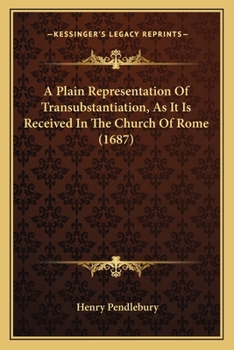 —KESSINGER'S LEGACY REPRINTS—

A Plain Representation Of Transubstantiation, As It Is Received In The Church Of Rome (1687)

Henry Pendlebury